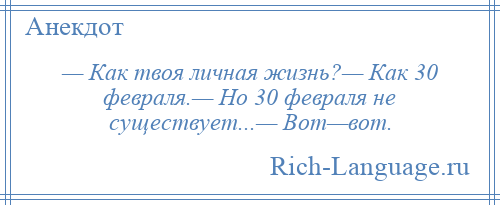 Анекдот

— Как твоя личная жизнь?— Как 30 февраля.— Но 30 февраля не существует...— Вот—вот.

Rich-Language.ru